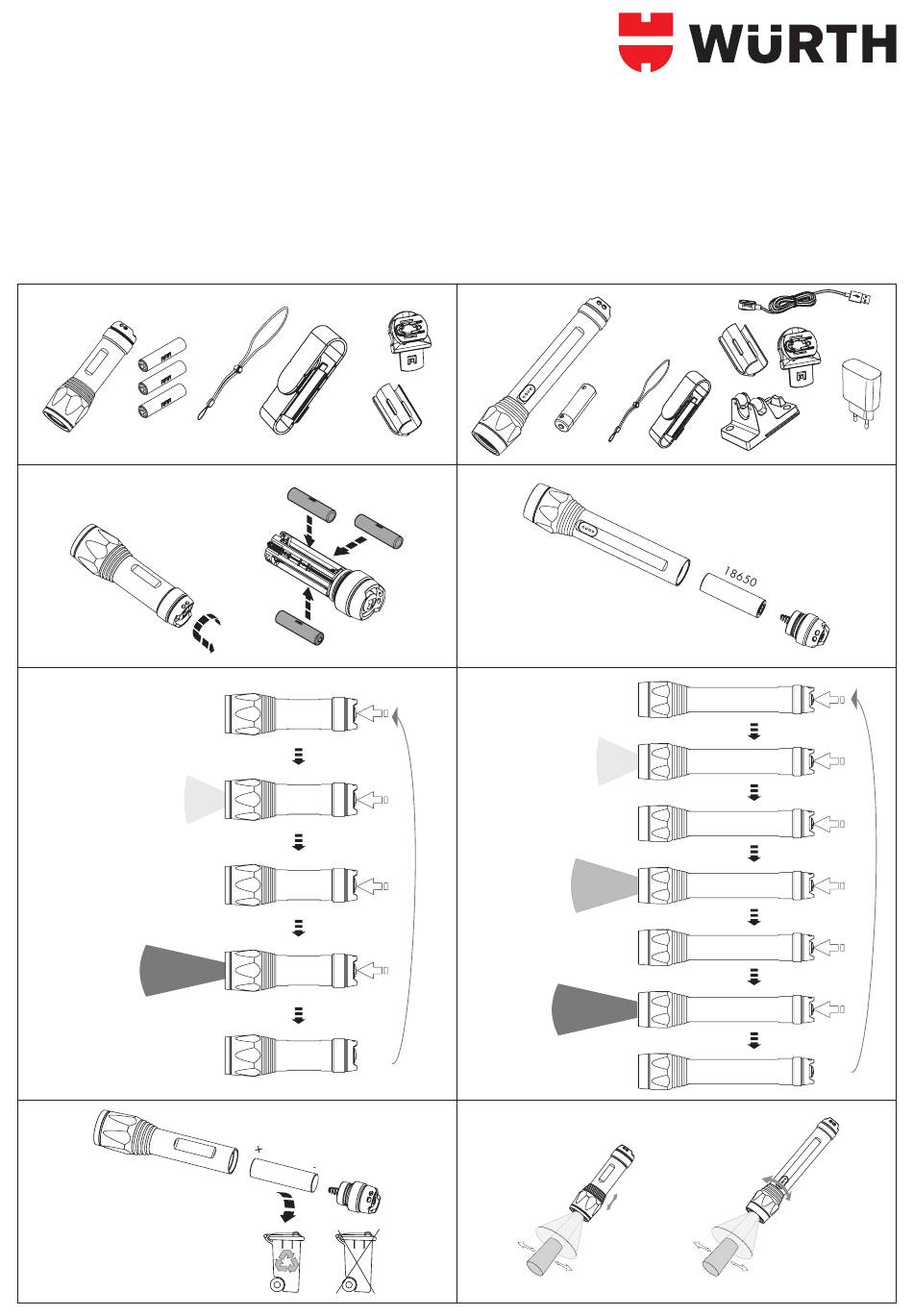 WÜRTH

18650

+

-